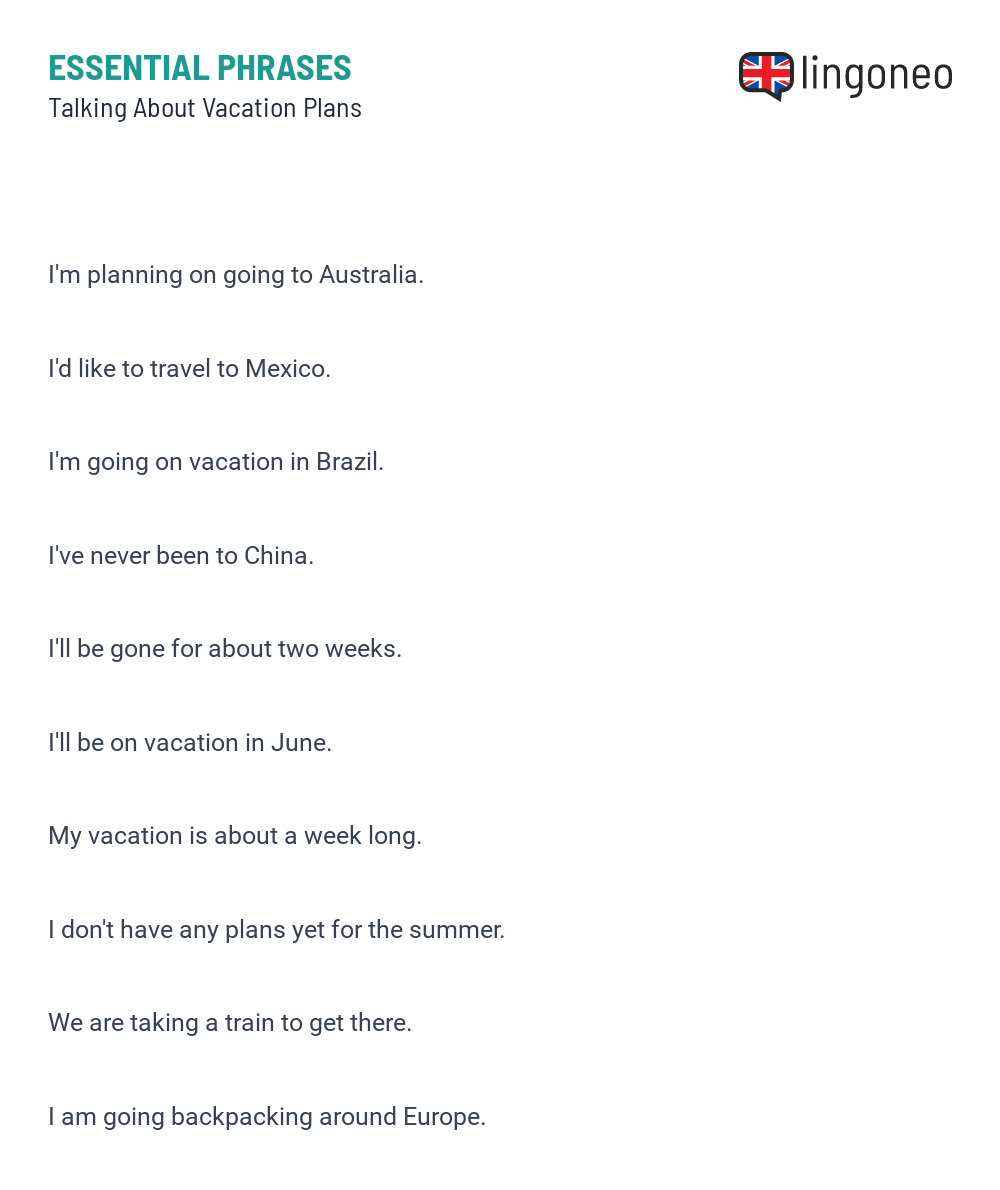 ESSENTIAL PHRASES
Talking About Vacation Plans

lingoneo

I'm planning on going to Australia.

I'd like to travel to Mexico.

I'm going on vacation in Brazil.

I've never been to China.

I'll be gone for about two weeks.

I'll be on vacation in June.

My vacation is about a week long.

I don't have any plans yet for the summer.

We are taking a train to get there.

I am going backpacking around Europe.